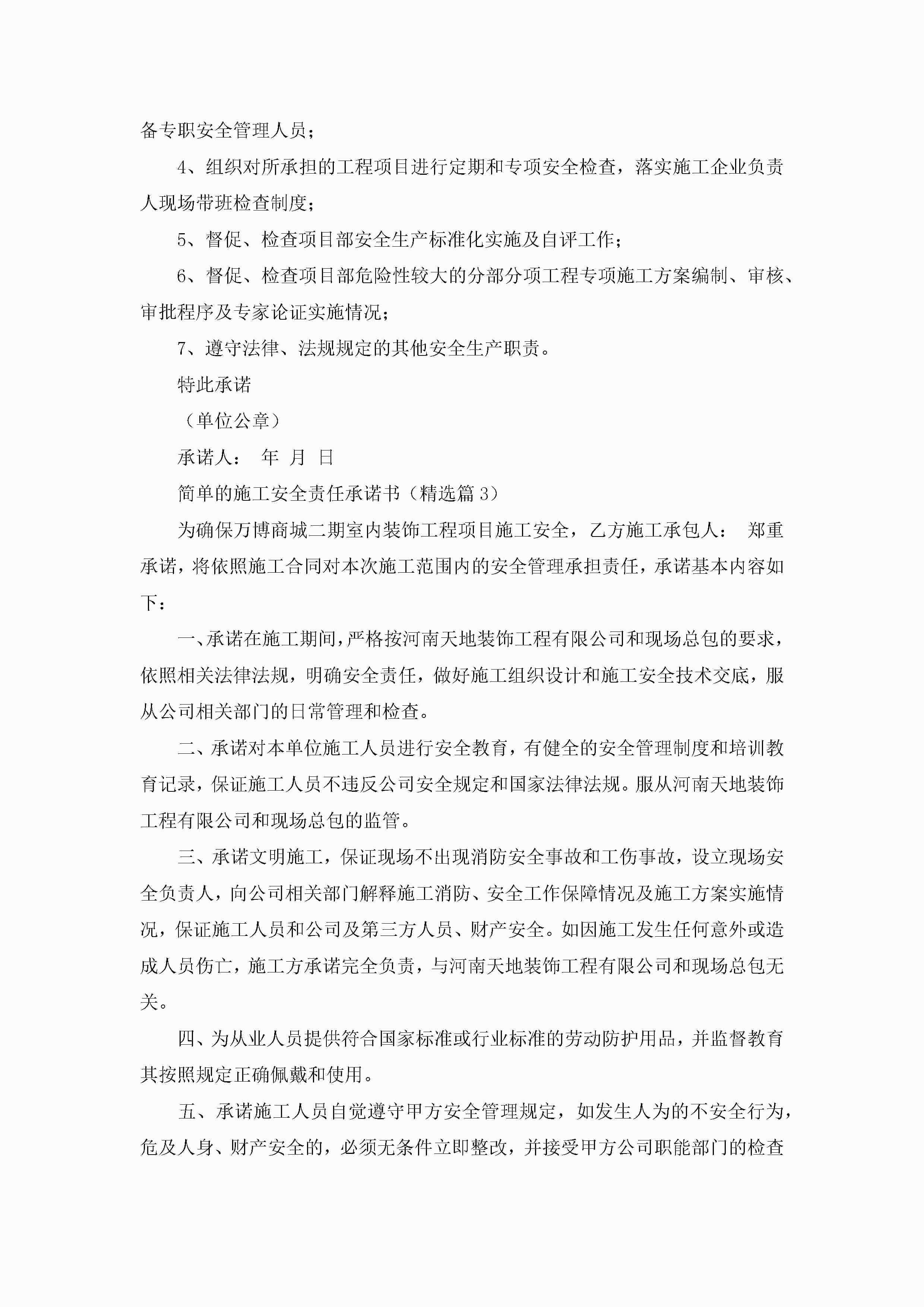 备专职安全管理人员；

4、组织对所承担的工程项目进行定期和专项安全检查，落实施工企业负责人现场带班检查制度；

5、督促、检查项目部安全生产标准化实施及自评工作；

6、督促、检查项目部危险性较大的分部分项工程专项施工方案编制、审核、审批程序及专家论证实施情况；

7、遵守法律、法规规定的其他安全生产职责。

特此承诺

（单位公章）

承诺人： 年 月 日

简单的施工安全责任承诺书（精选篇 3）

为确保万博商城二期室内装饰工程项目施工安全，乙方施工承包人： 郑重承诺，将依照施工合同对本次施工范围内的安全管理承担责任，承诺基本内容如下：

一、承诺在施工期间，严格按河南天地装饰工程有限公司和现场总包的要求，依照相关法律法规，明确安全责任，做好施工组织设计和施工安全技术交底，服从公司相关部门的日常管理和检查。

二、承诺对本单位施工人员进行安全教育，有健全的安全管理制度和培训教育记录，保证施工人员不违反公司安全规定和国家法律法规。服从河南天地装饰工程有限公司和现场总包的监管。

三、承诺文明施工，保证现场不出现消防安全事故和工伤事故，设立现场安全负责人，向公司相关部门解释施工消防、安全工作保障情况及施工方案实施情况，保证施工人员和公司及第三方人员、财产安全。如因施工发生任何意外或造成人员伤亡，施工方承诺完全负责，与河南天地装饰工程有限公司和现场总包无关。

四、为从业人员提供符合国家标准或行业标准的劳动防护用品，并监督教育其按照规定正确佩戴和使用。

五、承诺施工人员自觉遵守甲方安全管理规定，如发生人为的不安全行为，危及人身、财产安全的，必须无条件立即整改，并接受甲方公司职能部门的检查